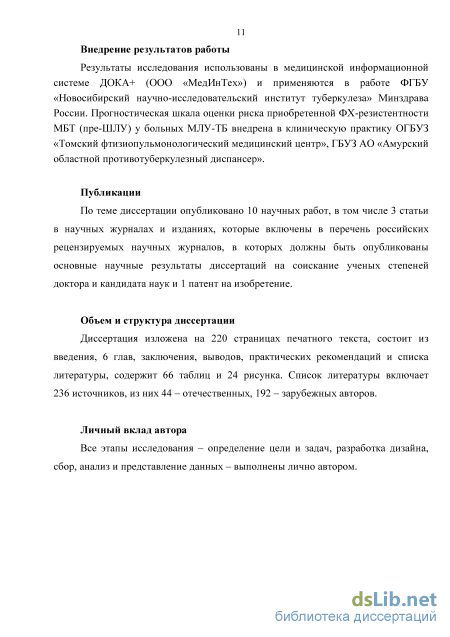 11

Внедрение результатов работы

Результаты исследования использованы в медицинской информационной системе ДОКА+ (ООО «МедИнТех») и применяются в работе ФГБУ «Новосибирский научно-исследовательский институт туберкулеза» Минздрава России. Прогностическая шкала оценки риска приобретенной ФХ-резистентности МБТ (пре-ШЛУ) у больных МЛУ-ТБ внедрена в клиническую практику ОГБУЗ «Томский фтизиопульмонологический медицинский центр», ГБУЗ АО «Амурский областной противотуберкулезный диспансер».

Публикации

По теме диссертации опубликовано 10 научных работ, в том числе 3 статьи в научных журналах и изданиях, которые включены в перечень российских рецензируемых научных журналов, в которых должны быть опубликованы основные научные результаты диссертаций на соискание ученых степеней доктора и кандидата наук и 1 патент на изобретение.

Объем и структура диссертации

Диссертация изложена на 220 страницах печатного текста, состоит из введения, 6 глав, заключения, выводов, практических рекомендаций и списка литературы, содержит 66 таблиц и 24 рисунка. Список литературы включает 236 источников, из них 44 – отечественных, 192 – зарубежных авторов.

Личный вклад автора

Все этапы исследования – определение цели и задач, разработка дизайна, сбор, анализ и представление данных – выполнены лично автором.

dsLib.net
библиотека диссертаций